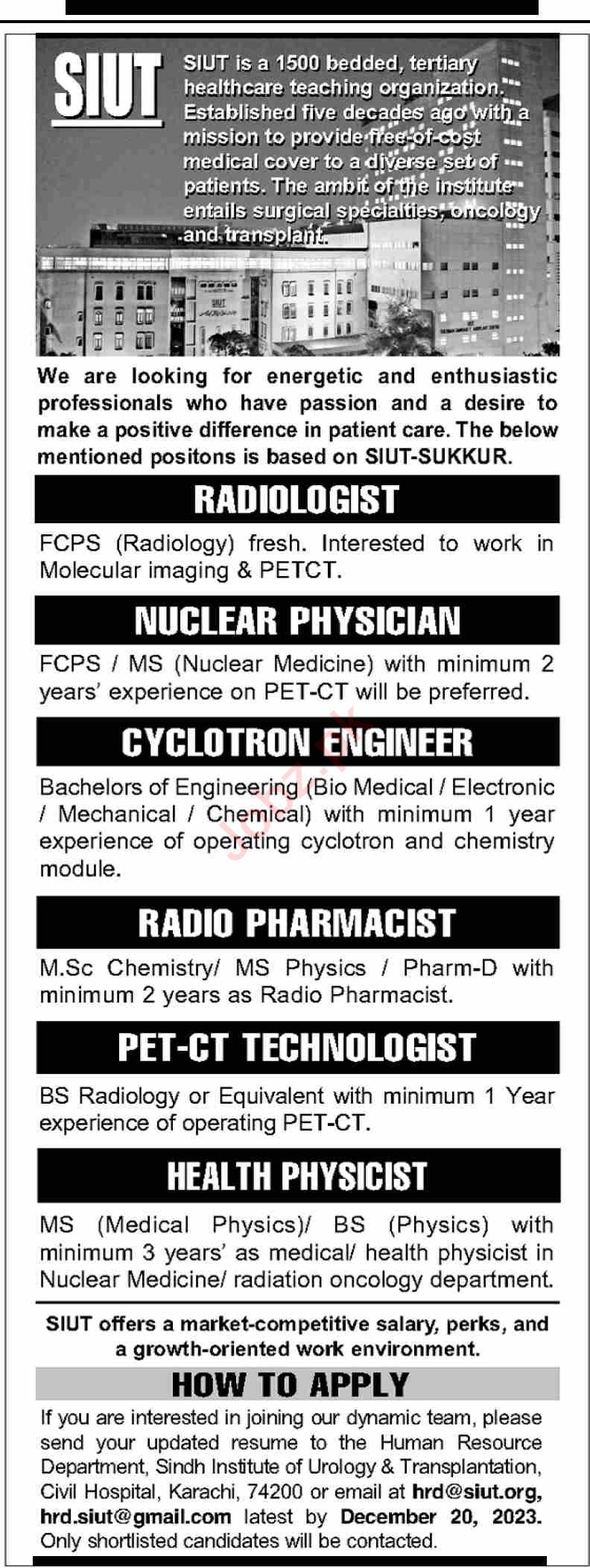 SIUT

SIUT is a 1500 bedded, tertiary healthcare teaching organization. Established five decades ago with a mission to provide free-of-cost medical cover to a diverse set of patients. The ambit of the institute entails surgical specialties, oncology and transplant.

We are looking for energetic and enthusiastic professionals who have passion and a desire to make a positive difference in patient care. The below mentioned positons is based on SIUT-SUKKUR.

RADIOLOGIST

FCPS (Radiology) fresh. Interested to work in Molecular imaging & PETCT.

NUCLEAR PHYSICIAN

FCPS / MS (Nuclear Medicine) with minimum 2 years' experience on PET-CT will be preferred.

CYCLOTRON ENGINEER

Bachelors of Engineering (Bio Medical / Electronic / Mechanical / Chemical) with minimum 1 year experience of operating cyclotron and chemistry module.

RADIO PHARMACIST

M.Sc Chemistry/ MS Physics / Pharm-D with minimum 2 years as Radio Pharmacist.

PET-CT TECHNOLOGIST

BS Radiology or Equivalent with minimum 1 Year experience of operating PET-CT.

HEALTH PHYSICIST

MS (Medical Physics)/ BS (Physics) with minimum 3 years' as medical/ health physicist in Nuclear Medicine/ radiation oncology department.

SIUT offers a market-competitive salary, perks, and a growth-oriented work environment.

HOW TO APPLY

If you are interested in joining our dynamic team, please send your updated resume to the Human Resource Department, Sindh Institute of Urology & Transplantation, Civil Hospital, Karachi, 74200 or email at hrd@siut.org, hrd.siut@gmail.com latest by December 20, 2023. Only shortlisted candidates will be contacted.

Jobz.pk